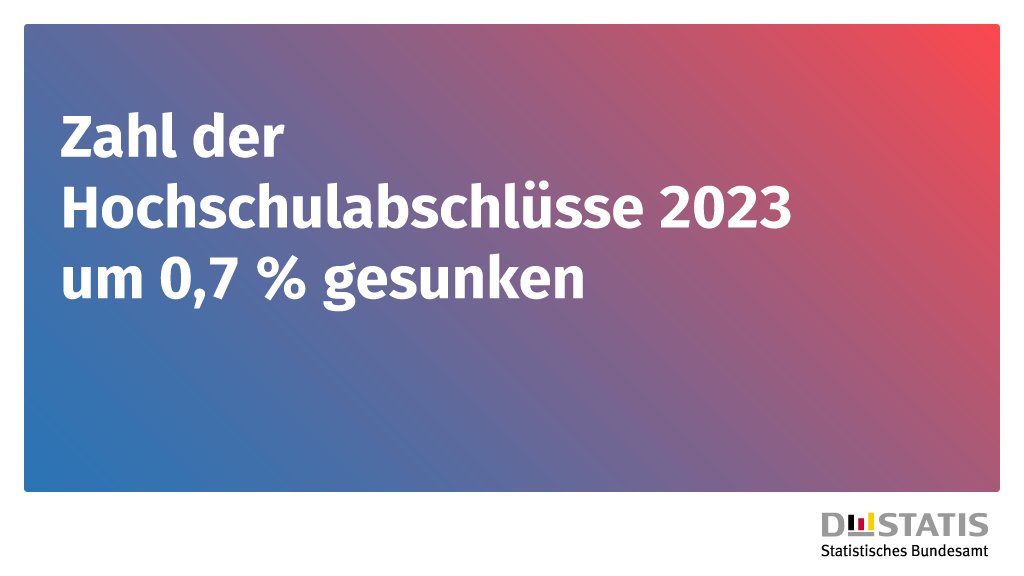 Zahl der Hochschulabschlüsse 2023 um 0,7 % gesunken

DESTATIS
Statistisches Bundesamt